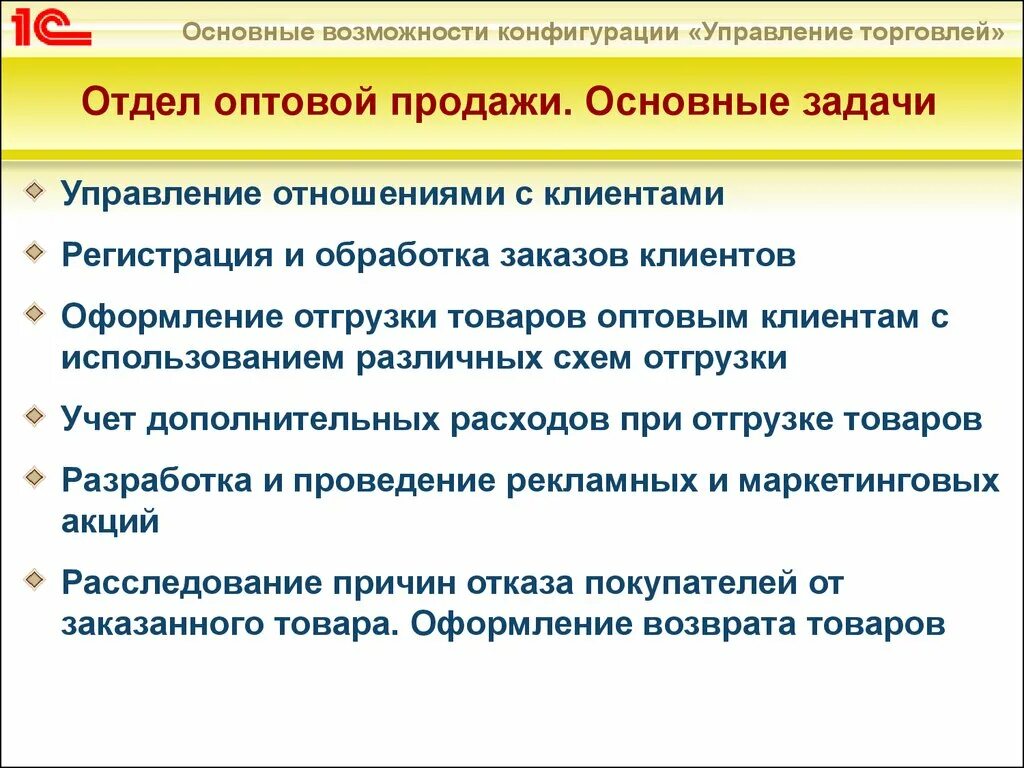 1С

Основные возможности конфигурации «Управление торговлей»

Отдел оптовой продажи. Основные задачи

Управление отношениями с клиентами

Регистрация и обработка заказов клиентов

Оформление отгрузки товаров оптовым клиентам с использованием различных схем отгрузки

Учет дополнительных расходов при отгрузке товаров

Разработка и проведение рекламных и маркетинговых акций

Расследование причин отказа покупателей от заказанного товара. Оформление возврата товаров